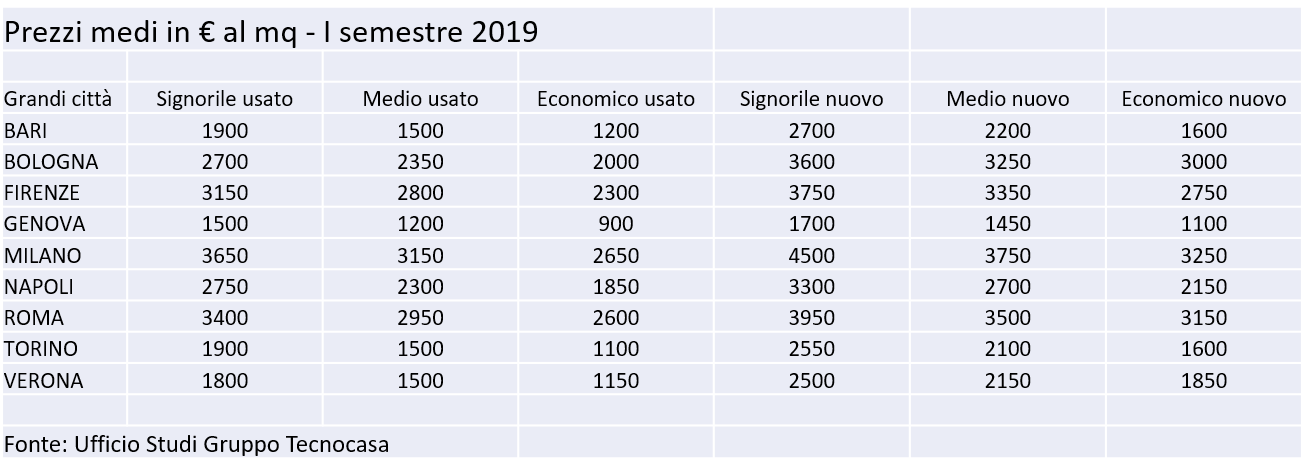 Prezzi medi in € al mq - I semestre 2019

| Grandi città | Signorile usato | Medio usato | Economico usato | Signorile nuovo | Medio nuovo | Economico nuovo |
|---|---|---|---|---|---|---|
| BARI | 1900 | 1500 | 1200 | 2700 | 2200 | 1600 |
| BOLOGNA | 2700 | 2350 | 2000 | 3600 | 3250 | 3000 |
| FIRENZE | 3150 | 2800 | 2300 | 3750 | 3350 | 2750 |
| GENOVA | 1500 | 1200 | 900 | 1700 | 1450 | 1100 |
| MILANO | 3650 | 3150 | 2650 | 4500 | 3750 | 3250 |
| NAPOLI | 2750 | 2300 | 1850 | 3300 | 2700 | 2150 |
| ROMA | 3400 | 2950 | 2600 | 3950 | 3500 | 3150 |
| TORINO | 1900 | 1500 | 1100 | 2550 | 2100 | 1600 |
| VERONA | 1800 | 1500 | 1150 | 2500 | 2150 | 1850 |

Fonte: Ufficio Studi Gruppo Tecnocasa